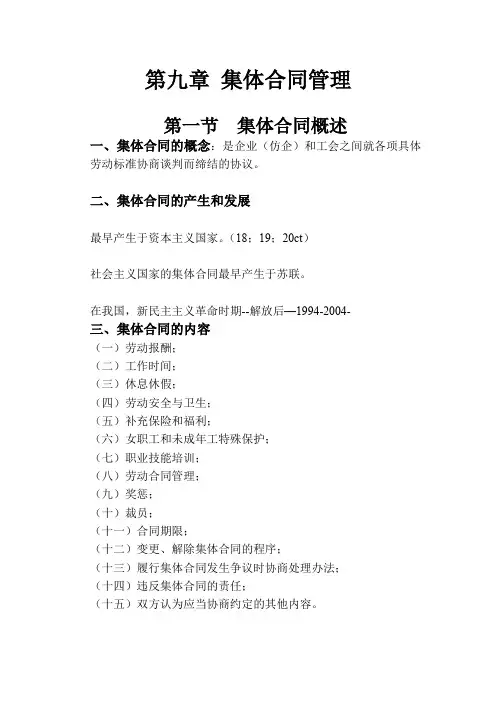 第九章 集体合同管理

第一节 集体合同概述

一、集体合同的概念：是企业（仿企）和工会之间就各项具体劳动标准协商谈判而缔结的协议。

二、集体合同的产生和发展

最早产生于资本主义国家。（18；19；20ct）

社会主义国家的集体合同最早产生于苏联。

在我国，新民主主义革命时期--解放后—1994-2004-

三、集体合同的内容

（一）劳动报酬；
（二）工作时间；
（三）休息休假；
（四）劳动安全与卫生；
（五）补充保险和福利；
（六）女职工和未成年工特殊保护；
（七）职业技能培训；
（八）劳动合同管理；
（九）奖惩；
（十）裁员；
（十一）合同期限；
（十二）变更、解除集体合同的程序；
（十三）履行集体合同发生争议时协商处理办法；
（十四）违反集体合同的责任；
（十五）双方认为应当协商约定的其他内容。